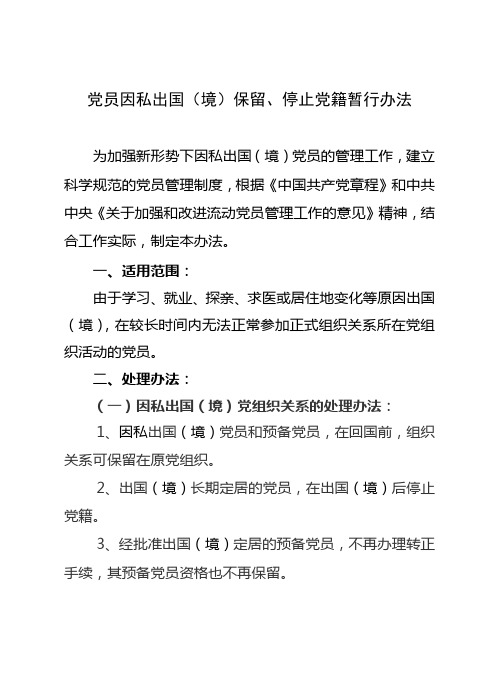 党员因私出国（境）保留、停止党籍暂行办法

为加强新形势下因私出国（境）党员的管理工作，建立科学规范的党员管理制度，根据《中国共产党章程》和中共中央《关于加强和改进流动党员管理工作的意见》精神，结合工作实际，制定本办法。

一、适用范围：

由于学习、就业、探亲、求医或居住地变化等原因出国（境），在较长时间内无法正常参加正式组织关系所在党组织活动的党员。

二、处理办法：

（一）因私出国（境）党组织关系的处理办法：

1、因私出国（境）党员和预备党员，在回国前，组织关系可保留在原党组织。

2、出国（境）长期定居的党员，在出国（境）后停止党籍。

3、经批准出国（境）定居的预备党员，不再办理转正手续，其预备党员资格也不再保留。